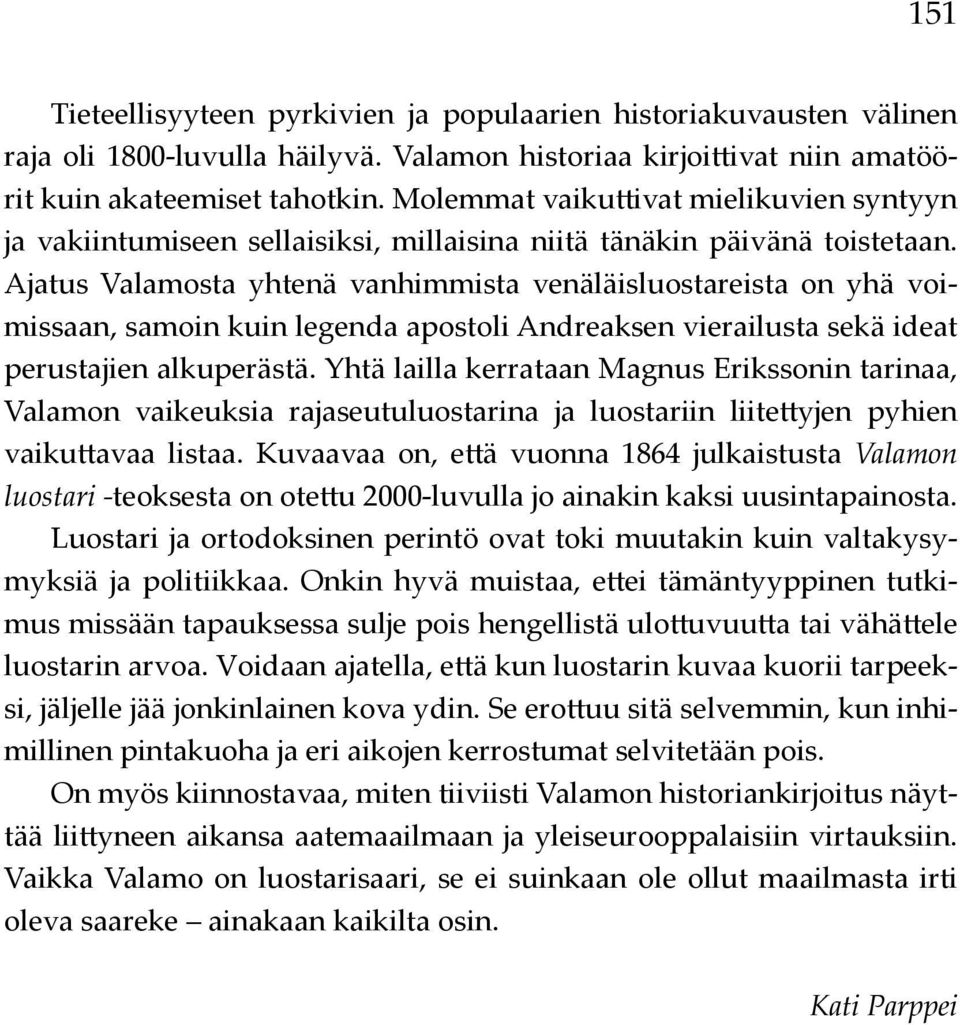 151

Tieteellisyyteen pyrkivien ja populaarien historiakuvausten välinen raja oli 1800-luvulla häilyvä. Valamon historiaa kirjoittivat niin amatöörit kuin akateemiset tahotkin. Molemmat vaikuttivat mielikuvien syntyyn ja vakiintumiseen sellaisiksi, millaisina niitä tänäkin päivänä toistetaan. Ajatus Valamosta yhtenä vanhimmista venäläisluostareista on yhä voimissaan, samoin kuin legenda apostoli Andreaksen vierailusta sekä ideat perustajien alkuperästä. Yhtä lailla kerrataan Magnus Erikssonin tarinaa, Valamon vaikeuksia rajaseutuluostarina ja luostariin liitettyjen pyhien vaikuttavaa listaa. Kuvaavaa on, että vuonna 1864 julkaistusta Valamon luostari -teoksesta on otettu 2000-luvulla jo ainakin kaksi uusintapainosta.

Luostari ja ortodoksinen perintö ovat toki muutakin kuin valtakysymyksiä ja politiikkaa. Onkin hyvä muistaa, ettei tämäntyyppinen tutkimus missään tapauksessa sulje pois hengellistä ulottuvuutta tai vähättele luostarin arvoa. Voidaan ajatella, että kun luostarin kuvaa kuorii tarpeeksi, jäljelle jää jonkinlainen kova ydin. Se erottuu sitä selvemmin, kun inhimillinen pintakuoha ja eri aikojen kerrostumat selvitetään pois.

On myös kiinnostavaa, miten tiiviisti Valamon historiankirjoitus näyttää liittyneen aikansa aatemaailmaan ja yleiseurooppalaisiin virtauksiin. Vaikka Valamo on luostarisaari, se ei suinkaan ole ollut maailmasta irti oleva saareke – ainakaan kaikilta osin.

Kati Parppei